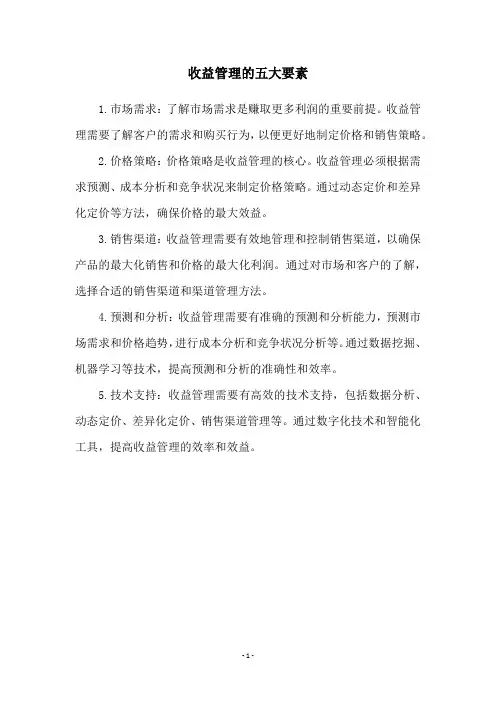 收益管理的五大要素

1.市场需求：了解市场需求是赚取更多利润的重要前提。收益管理需要了解客户的需求和购买行为，以便更好地制定价格和销售策略。

2.价格策略：价格策略是收益管理的核心。收益管理必须根据需求预测、成本分析和竞争状况来制定价格策略。通过动态定价和差异化定价等方法，确保价格的最大效益。

3.销售渠道：收益管理需要有效地管理和控制销售渠道，以确保产品的最大化销售和价格的最大化利润。通过对市场和客户的了解，选择合适的销售渠道和渠道管理方法。

4.预测和分析：收益管理需要有准确的预测和分析能力，预测市场需求和价格趋势，进行成本分析和竞争状况分析等。通过数据挖掘、机器学习等技术，提高预测和分析的准确性和效率。

5.技术支持：收益管理需要有高效的技术支持，包括数据分析、动态定价、差异化定价、销售渠道管理等。通过数字化技术和智能化工具，提高收益管理的效率和效益。

- 1 -